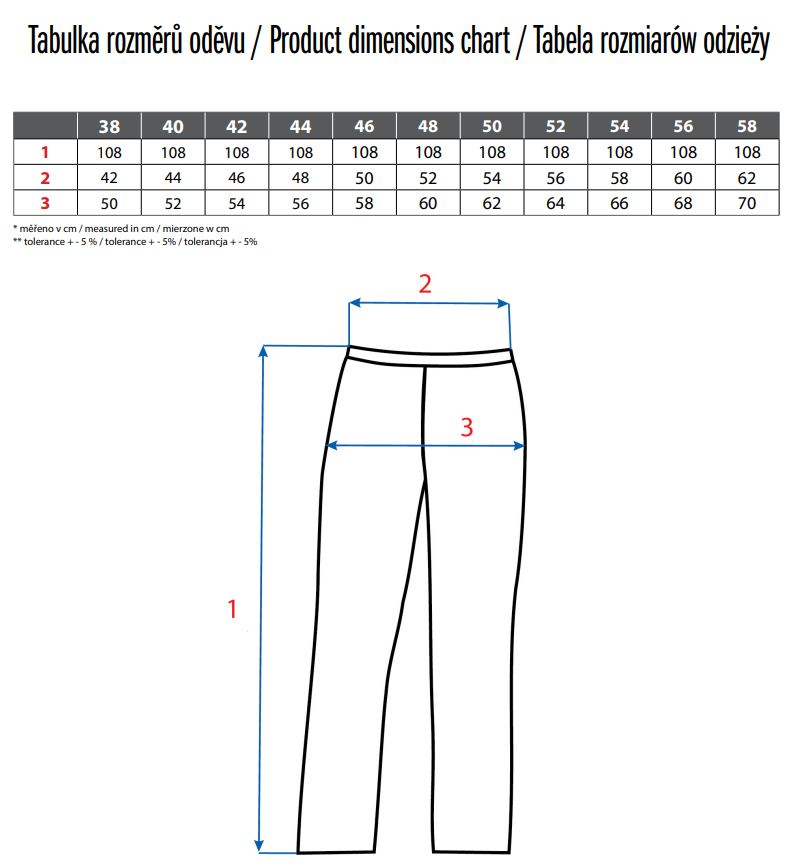 Tabulka rozměrů oděvu / Product dimensions chart / Tabela rozmiarów odzieży

| | 38 | 40 | 42 | 44 | 46 | 48 | 50 | 52 | 54 | 56 | 58 |
|---|---|---|---|---|---|---|---|---|---|---|---|
| 1 | 108 | 108 | 108 | 108 | 108 | 108 | 108 | 108 | 108 | 108 | 108 |
| 2 | 42 | 44 | 46 | 48 | 50 | 52 | 54 | 56 | 58 | 60 | 62 |
| 3 | 50 | 52 | 54 | 56 | 58 | 60 | 62 | 64 | 66 | 68 | 70 |

* měřeno v cm / measured in cm / mierzone w cm
** tolerance + - 5 % / tolerance + - 5% / tolerancja + - 5%

2

3

1